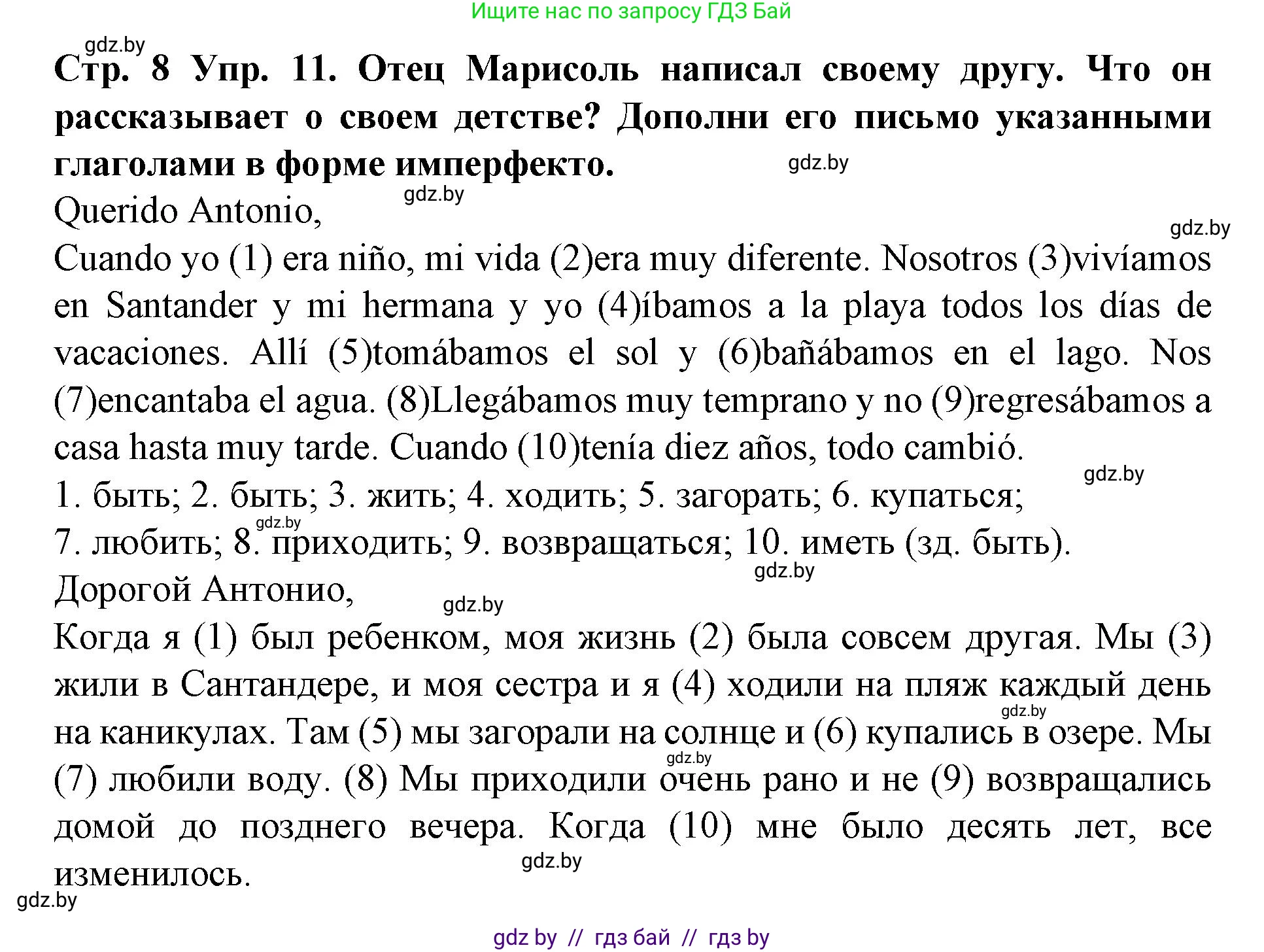 Ищите нас по запросу ГДЗ Бай

gdz.by

**Стр. 8 Упр. 11. Отец Марисоль написал своему другу. Что он рассказывает о своем детстве? Дополни его письмо указанными глаголами в форме имперфекто.**

gdz.by

gdz.by

Querido Antonio,

gdz.by

Cuando yo (1) era niño, mi vida (2)era muy diferente. Nosotros (3)vivíamos en Santander y mi hermana y yo (4)íbamos a la playa todos los días de vacaciones. Allí (5)tomábamos el sol y (6)bañábamos en el lago. Nos (7)encantaba el agua. (8)Llegábamos muy temprano y no (9)regresábamos a casa hasta muy tarde. Cuando (10)tenía diez años, todo cambió.

gdz.by

1. быть; 2. быть; 3. жить; 4. ходить; 5. загорать; 6. купаться;

gdz.by

7. любить; 8. приходить; 9. возвращаться; 10. иметь (зд. быть).

gdz.by

Дорогой Антонио,

gdz.by

Когда я (1) был ребенком, моя жизнь (2) была совсем другая. Мы (3) жили в Сантандере, и моя сестра и я (4) ходили на пляж каждый день на каникулах. Там (5) мы загорали на солнце и (6) купались в озере. Мы (7) любили воду. (8) Мы приходили очень рано и не (9) возвращались домой до позднего вечера. Когда (10) мне было десять лет, все изменилось.

gdz.by

gdz.by

gdz.by

gdz.by

gdz by // гдз бай // гдз by